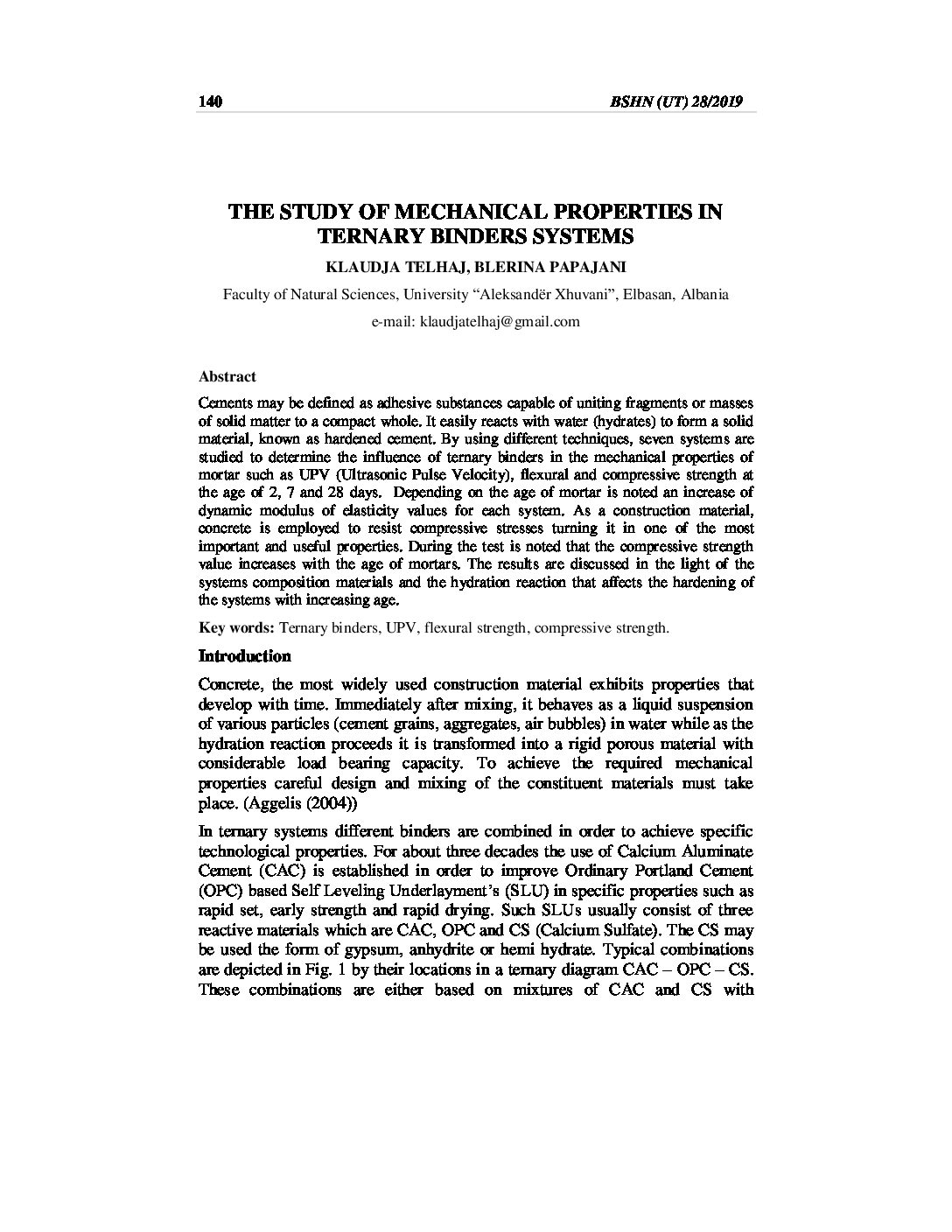 140 BSHN (UT) 28/2019

THE STUDY OF MECHANICAL PROPERTIES IN TERNARY BINDERS SYSTEMS

KLAUDJA TELHAJ, BLERINA PAPAJANI

Faculty of Natural Sciences, University “Aleksandër Xhuvani”, Elbasan, Albania

e-mail: klaudjatelhaj@gmail.com

Abstract

Cements may be defined as adhesive substances capable of uniting fragments or masses of solid matter to a compact whole. It easily reacts with water (hydrates) to form a solid material, known as hardened cement. By using different techniques, seven systems are studied to determine the influence of ternary binders in the mechanical properties of mortar such as UPV (Ultrasonic Pulse Velocity), flexural and compressive strength at the age of 2, 7 and 28 days. Depending on the age of mortar is noted an increase of dynamic modulus of elasticity values for each system. As a construction material, concrete is employed to resist compressive stresses turning it in one of the most important and useful properties. During the test is noted that the compressive strength value increases with the age of mortars. The results are discussed in the light of the systems composition materials and the hydration reaction that affects the hardening of the systems with increasing age.

Key words: Ternary binders, UPV, flexural strength, compressive strength.

Introduction

Concrete, the most widely used construction material exhibits properties that develop with time. Immediately after mixing, it behaves as a liquid suspension of various particles (cement grains, aggregates, air bubbles) in water while as the hydration reaction proceeds it is transformed into a rigid porous material with considerable load bearing capacity. To achieve the required mechanical properties careful design and mixing of the constituent materials must take place. (Aggelis (2004))

In ternary systems different binders are combined in order to achieve specific technological properties. For about three decades the use of Calcium Aluminate Cement (CAC) is established in order to improve Ordinary Portland Cement (OPC) based Self Leveling Underlayment’s (SLU) in specific properties such as rapid set, early strength and rapid drying. Such SLUs usually consist of three reactive materials which are CAC, OPC and CS (Calcium Sulfate). The CS may be used the form of gypsum, anhydrite or hemi hydrate. Typical combinations are depicted in Fig. 1 by their locations in a ternary diagram CAC – OPC – CS. These combinations are either based on mixtures of CAC and CS with